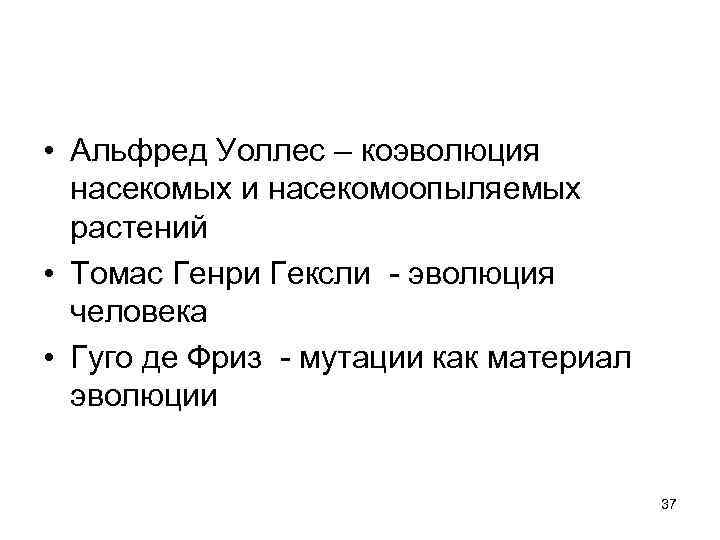 • Альфред Уоллес – коэволюция насекомых и насекомоопыляемых растений
• Томас Генри Гексли - эволюция человека
• Гуго де Фриз - мутации как материал эволюции

37